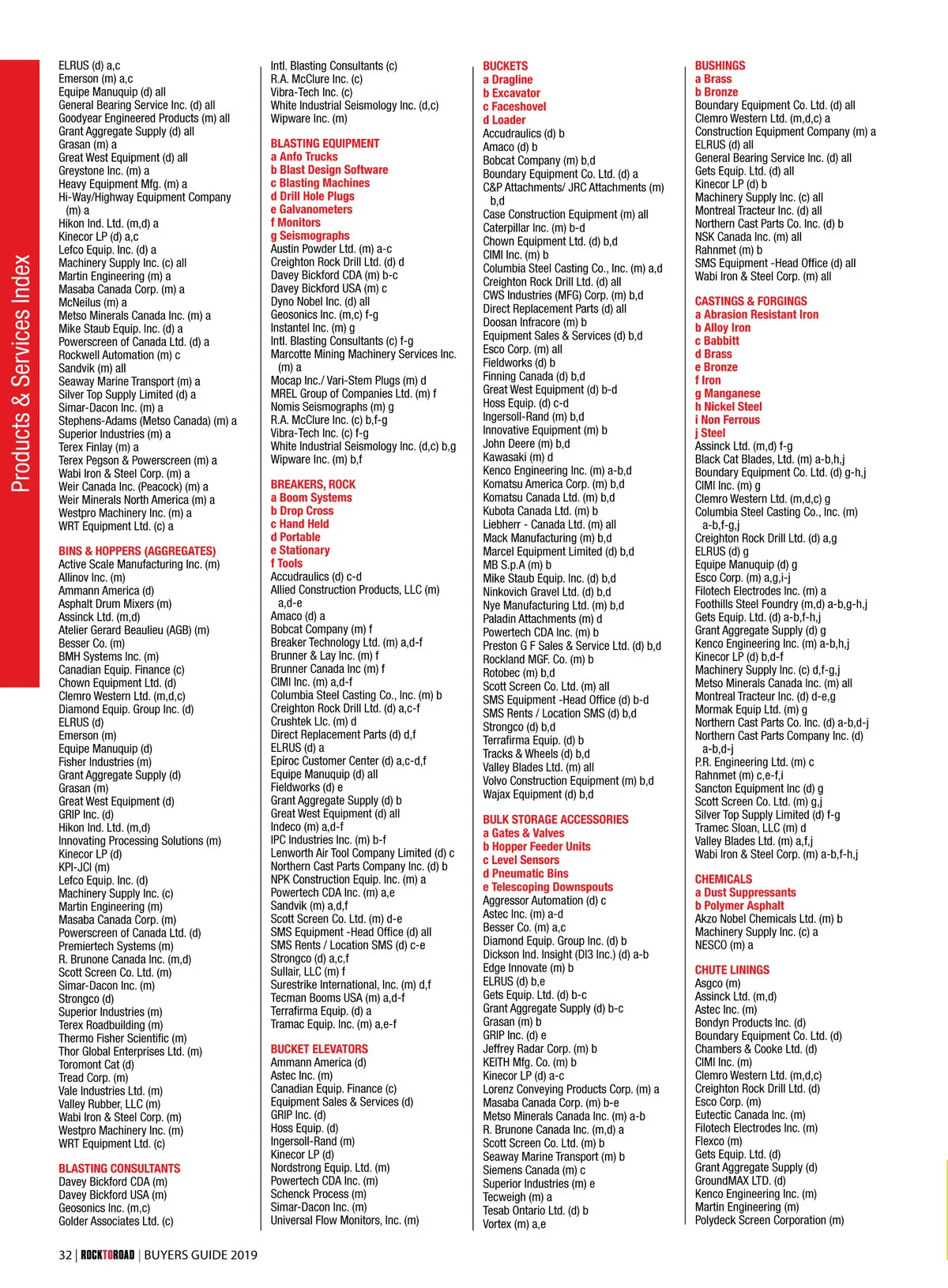 Products & Services Index

ELRUS (d) a,c
Emerson (m) a,c
Equipe Manuquip (d) all
General Bearing Service Inc. (d) all
Goodyear Engineered Products (m) all
Grant Aggregate Supply (d) all
Grasan (m) a
Great West Equipment (d) all
Greystone Inc. (m) a
Heavy Equipment Mfg. (m) a
Hi-Way/Highway Equipment Company (m) a
Hikon Ind. Ltd. (m,d) a
Kinecor LP (d) a,c
Lefco Equip. Inc. (d) a
Machinery Supply Inc. (c) all
Martin Engineering (m) a
Masaba Canada Corp. (m) a
McNeilus (m) a
Metso Minerals Canada Inc. (m) a
Mike Staub Equip. Inc. (d) a
Powerscreen of Canada Ltd. (d) a
Rockwell Automation (m) c
Sandvik (m) all
Seaway Marine Transport (m) a
Silver Top Supply Limited (d) a
Simar-Dacon Inc. (m) a
Stephens-Adams (Metso Canada) (m) a
Superior Industries (m) a
Terex Finlay (m) a
Terex Pegson & Powerscreen (m) a
Wabi Iron & Steel Corp. (m) a
Weir Canada Inc. (Peacock) (m) a
Weir Minerals North America (m) a
Westpro Machinery Inc. (m) a
WRT Equipment Ltd. (c) a

BINS & HOPPERS (AGGREGATES)
Active Scale Manufacturing Inc. (m)
Allinov Inc. (m)
Ammann America (d)
Asphalt Drum Mixers (m)
Assinck Ltd. (m,d)
Atelier Gerard Beaulieu (AGB) (m)
Besser Co. (m)
BMH Systems Inc. (m)
Canadian Equip. Finance (c)
Chown Equipment Ltd. (d)
Clemro Western Ltd. (m,d,c)
Diamond Equip. Group Inc. (d)
ELRUS (d)
Emerson (m)
Equipe Manuquip (d)
Fisher Industries (m)
Grant Aggregate Supply (d)
Grasan (m)
Great West Equipment (d)
GRIP Inc. (d)
Hikon Ind. Ltd. (m,d)
Innovating Processing Solutions (m)
Kinecor LP (d)
KPI-JCI (m)
Lefco Equip. Inc. (d)
Machinery Supply Inc. (c)
Martin Engineering (m)
Masaba Canada Corp. (m)
Powerscreen of Canada Ltd. (d)
Premiertech Systems (m)
R. Brunone Canada Inc. (m,d)
Scott Screen Co. Ltd. (m)
Simar-Dacon Inc. (m)
Strongco (d)
Superior Industries (m)
Terex Roadbuilding (m)
Thermo Fisher Scientific (m)
Thor Global Enterprises Ltd. (m)
Toromont Cat (d)
Tread Corp. (m)
Vale Industries Ltd. (m)
Valley Rubber, LLC (m)
Wabi Iron & Steel Corp. (m)
Westpro Machinery Inc. (m)
WRT Equipment Ltd. (c)

BLASTING CONSULTANTS
Davey Bickford CDA (m)
Davey Bickford USA (m)
Geosonics Inc. (m,c)
Golder Associates Ltd. (c)
Intl. Blasting Consultants (c)
R.A. McClure Inc. (c)
Vibra-Tech Inc. (c)
White Industrial Seismology Inc. (d,c)
Wipware Inc. (m)

BLASTING EQUIPMENT
a Anfo Trucks
b Blast Design Software
c Blasting Machines
d Drill Hole Plugs
e Galvanometers
f Monitors
g Seismographs
Austin Powder Ltd. (m) a-c
Creighton Rock Drill Ltd. (d) d
Davey Bickford CDA (m) b-c
Davey Bickford USA (m) c
Dyno Nobel Inc. (d) all
Geosonics Inc. (m,c) f-g
Instantel Inc. (m) g
Intl. Blasting Consultants (c) f-g
Marcotte Mining Machinery Services Inc. (m) a
Mocap Inc./ Vari-Stem Plugs (m) d
MREL Group of Companies Ltd. (m) f
Nomis Seismographs (m) g
R.A. McClure Inc. (c) b,f-g
Vibra-Tech Inc. (c) f-g
White Industrial Seismology Inc. (d,c) b,g
Wipware Inc. (m) b,f

BREAKERS, ROCK
a Boom Systems
b Drop Cross
c Hand Held
d Portable
e Stationary
f Tools
Accudraulics (d) c-d
Allied Construction Products, LLC (m) a,d-e
Amaco (d) a
Bobcat Company (m) f
Breaker Technology Ltd. (m) a,d-f
Brunner & Lay Inc. (m) f
Brunner Canada Inc (m) f
CIMI Inc. (m) a,d-f
Columbia Steel Casting Co., Inc. (m) b
Creighton Rock Drill Ltd. (d) a,c-f
Crushtek Llc. (m) d
Direct Replacement Parts (d) d,f
ELRUS (d) a
Epiroc Customer Center (d) a,c-d,f
Equipe Manuquip (d) all
Fieldworks (d) e
Grant Aggregate Supply (d) b
Great West Equipment (d) all
Indeco (m) a,d-f
IPC Industries Inc. (m) b-f
Lenworth Air Tool Company Limited (d) c
Northern Cast Parts Company Inc. (d) b
NPK Construction Equip. Inc. (m) a
Powertech CDA Inc. (m) a,e
Sandvik (m) a,d,f
Scott Screen Co. Ltd. (m) d-e
SMS Equipment -Head Office (d) all
SMS Rents / Location SMS (d) c-e
Strongco (d) a,c,f
Sullair, LLC (m) f
Surestrike International, Inc. (m) d,f
Tecman Booms USA (m) a,d-f
Terrafirma Equip. (d) a
Tramac Equip. Inc. (m) a,e-f

BUCKET ELEVATORS
Ammann America (d)
Astec Inc. (m)
Canadian Equip. Finance (c)
Equipment Sales & Services (d)
GRIP Inc. (d)
Hoss Equip. (d)
Ingersoll-Rand (m)
Kinecor LP (d)
Nordstrong Equip. Ltd. (m)
Powertech CDA Inc. (m)
Schenck Process (m)
Simar-Dacon Inc. (m)
Universal Flow Monitors, Inc. (m)

BUCKETS
a Dragline
b Excavator
c Faceshovel
d Loader
Accudraulics (d) b
Amaco (d) b
Bobcat Company (m) b,d
Boundary Equipment Co. Ltd. (d) a
C&P Attachments/ JRC Attachments (m) b,d
Case Construction Equipment (m) all
Caterpillar Inc. (m) b-d
Chown Equipment Ltd. (d) b,d
CIMI Inc. (m) b
Columbia Steel Casting Co., Inc. (m) a,d
Creighton Rock Drill Ltd. (d) all
CWS Industries (MFG) Corp. (m) b,d
Direct Replacement Parts (d) all
Doosan Infracore (m) b
Equipment Sales & Services (d) b,d
Esco Corp. (m) all
Fieldworks (d) b
Finning Canada (d) b,d
Great West Equipment (d) b-d
Hoss Equip. (d) c-d
Ingersoll-Rand (m) b,d
Innovative Equipment (m) b
John Deere (m) b,d
Kawasaki (m) d
Kenco Engineering Inc. (m) a-b,d
Komatsu America Corp. (m) b,d
Komatsu Canada Ltd. (m) b,d
Kubota Canada Ltd. (m) b
Liebherr - Canada Ltd. (m) all
Mack Manufacturing (m) b,d
Marcel Equipment Limited (d) b,d
MB S.p.A (m) b
Mike Staub Equip. Inc. (d) b,d
Ninkovich Gravel Ltd. (d) b,d
Nye Manufacturing Ltd. (m) b,d
Paladin Attachments (m) d
Powertech CDA Inc. (m) b
Preston G F Sales & Service Ltd. (d) b,d
Rockland MGF. Co. (m) b
Rotobec (m) b,d
Scott Screen Co. Ltd. (m) all
SMS Equipment -Head Office (d) b-d
SMS Rents / Location SMS (d) b,d
Strongco (d) b,d
Terrafirma Equip. (d) b
Tracks & Wheels (d) b,d
Valley Blades Ltd. (m) all
Volvo Construction Equipment (m) b,d
Wajax Equipment (d) b,d

BULK STORAGE ACCESSORIES
a Gates & Valves
b Hopper Feeder Units
c Level Sensors
d Pneumatic Bins
e Telescoping Downspouts
Aggressor Automation (d) c
Astec Inc. (m) a-d
Besser Co. (m) a,c
Diamond Equip. Group Inc. (d) b
Dickson Ind. Insight (DI3 Inc.) (d) a-b
Edge Innovate (m) b
ELRUS (d) b,e
Gets Equip. Ltd. (d) b-c
Grant Aggregate Supply (d) b-c
Grasan (m) b
GRIP Inc. (d) e
Jeffrey Radar Corp. (m) b
KEITH Mfg. Co. (m) b
Kinecor LP (d) a-c
Lorenz Conveying Products Corp. (m) a
Masaba Canada Corp. (m) b-e
Metso Minerals Canada Inc. (m) a-b
R. Brunone Canada Inc. (m,d) a
Scott Screen Co. Ltd. (m) b
Seaway Marine Transport (m) b
Siemens Canada (m) c
Superior Industries (m) e
Tecweigh (m) a
Tesab Ontario Ltd. (d) b
Vortex (m) a,e

BUSHINGS
a Brass
b Bronze
Boundary Equipment Co. Ltd. (d) all
Clemro Western Ltd. (m,d,c) a
Construction Equipment Company (m) a
ELRUS (d) all
General Bearing Service Inc. (d) all
Gets Equip. Ltd. (d) all
Kinecor LP (d) b
Machinery Supply Inc. (c) all
Montreal Tracteur Inc. (d) all
Northern Cast Parts Co. Inc. (d) b
NSK Canada Inc. (m) all
Rahnmet (m) b
SMS Equipment -Head Office (d) all
Wabi Iron & Steel Corp. (m) all

CASTINGS & FORGINGS
a Abrasion Resistant Iron
b Alloy Iron
c Babbitt
d Brass
e Bronze
f Iron
g Manganese
h Nickel Steel
i Non Ferrous
j Steel
Assinck Ltd. (m,d) f-g
Black Cat Blades, Ltd. (m) a-b,h,j
Boundary Equipment Co. Ltd. (d) g-h,j
CIMI Inc. (m) g
Clemro Western Ltd. (m,d,c) g
Columbia Steel Casting Co., Inc. (m) a-b,f-g,j
Creighton Rock Drill Ltd. (d) a,g
ELRUS (d) g
Equipe Manuquip (d) g
Esco Corp. (m) a,g,i-j
Filotech Electrodes Inc. (m) a
Foothills Steel Foundry (m,d) a-b,g-h,j
Gets Equip. Ltd. (d) a-b,f-h,j
Grant Aggregate Supply (d) g
Kenco Engineering Inc. (m) a-b,h,j
Kinecor LP (d) b,d-f
Machinery Supply Inc. (c) d,f-g,j
Metso Minerals Canada Inc. (m) all
Montreal Tracteur Inc. (d) d-e,g
Mormak Equip Ltd. (m) g
Northern Cast Parts Co. Inc. (d) a-b,d-j
Northern Cast Parts Company Inc. (d) a-b,d-j
P.R. Engineering Ltd. (m) c
Rahnmet (m) c,e-f,i
Sancton Equipment Inc (d) g
Scott Screen Co. Ltd. (m) g,j
Silver Top Supply Limited (d) f-g
Tramec Sloan, LLC (m) d
Valley Blades Ltd. (m) a,f,j
Wabi Iron & Steel Corp. (m) a-b,f-h,j

CHEMICALS
a Dust Suppressants
b Polymer Asphalt
Akzo Nobel Chemicals Ltd. (m) b
Machinery Supply Inc. (c) a
NESCO (m) a

CHUTE LININGS
Asgco (m)
Assinck Ltd. (m,d)
Astec Inc. (m)
Bondyn Products Inc. (d)
Boundary Equipment Co. Ltd. (d)
Chambers & Cooke Ltd. (d)
CIMI Inc. (m)
Clemro Western Ltd. (m,d,c)
Creighton Rock Drill Ltd. (d)
Esco Corp. (m)
Eutectic Canada Inc. (m)
Filotech Electrodes Inc. (m)
Flexco (m)
Gets Equip. Ltd. (d)
Grant Aggregate Supply (d)
GroundMAX LTD. (d)
Kenco Engineering Inc. (m)
Martin Engineering (m)
Polydeck Screen Corporation (m)

32 | ROCKTOROAD | BUYERS GUIDE 2019